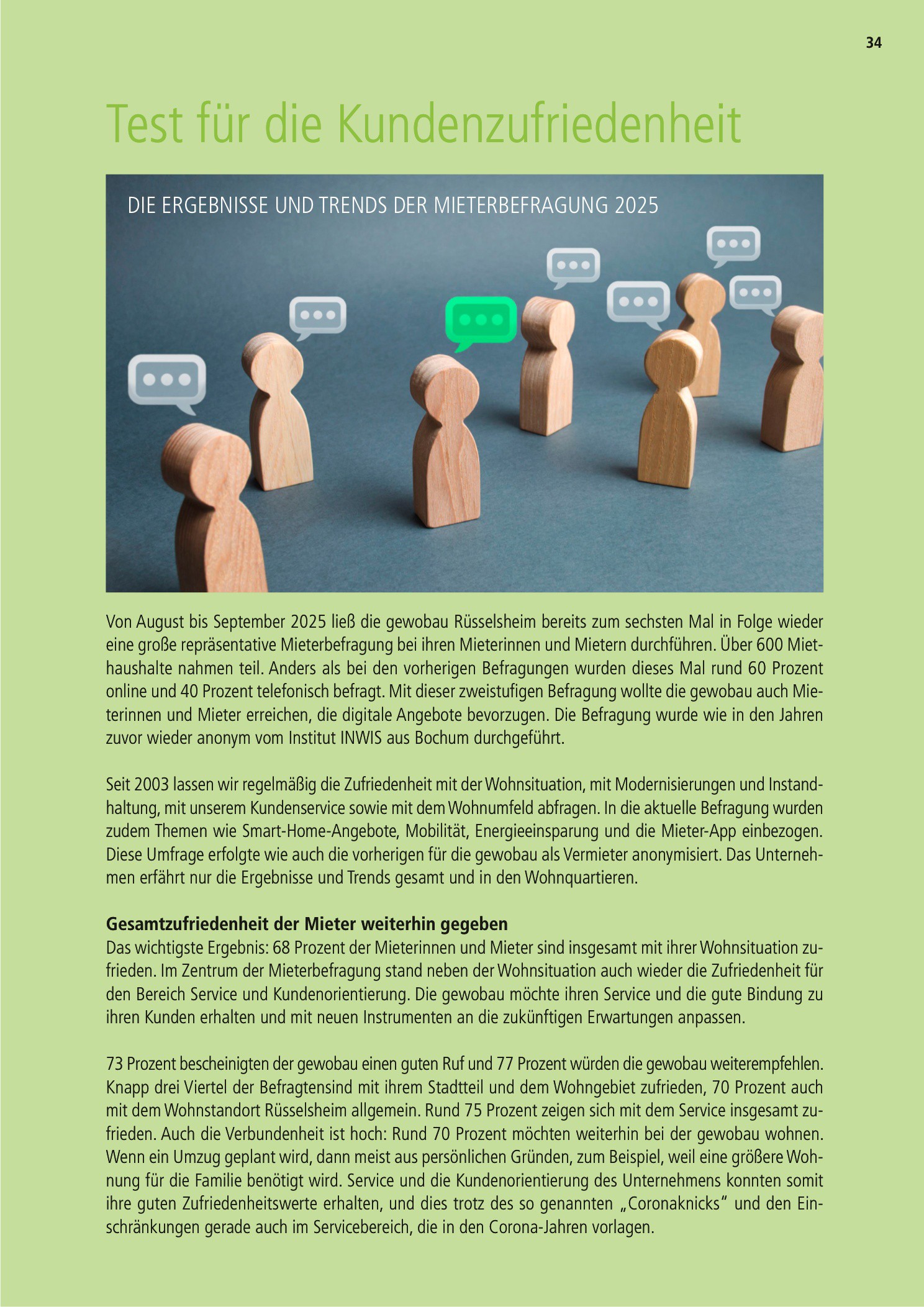 34

Test für die Kundenzufriedenheit

DIE ERGEBNISSE UND TRENDS DER MIETERBEFRAGUNG 2025

Von August bis September 2025 ließ die gewobau Rüsselsheim bereits zum sechsten Mal in Folge wieder eine große repräsentative Mieterbefragung bei ihren Mieterinnen und Mietern durchführen. Über 600 Miethaushalte nahmen teil. Anders als bei den vorherigen Befragungen wurden dieses Mal rund 60 Prozent online und 40 Prozent telefonisch befragt. Mit dieser zweistufigen Befragung wollte die gewobau auch Mieterinnen und Mieter erreichen, die digitale Angebote bevorzugen. Die Befragung wurde wie in den Jahren zuvor wieder anonym vom Institut INWIS aus Bochum durchgeführt.

Seit 2003 lassen wir regelmäßig die Zufriedenheit mit der Wohnsituation, mit Modernisierungen und Instandhaltung, mit unserem Kundenservice sowie mit dem Wohnumfeld abfragen. In die aktuelle Befragung wurden zudem Themen wie Smart-Home-Angebote, Mobilität, Energieeinsparung und die Mieter-App einbezogen. Diese Umfrage erfolgte wie auch die vorherigen für die gewobau als Vermieter anonymisiert. Das Unternehmen erfährt nur die Ergebnisse und Trends gesamt und in den Wohnquartieren.

Gesamtzufriedenheit der Mieter weiterhin gegeben
Das wichtigste Ergebnis: 68 Prozent der Mieterinnen und Mieter sind insgesamt mit ihrer Wohnsituation zufrieden. Im Zentrum der Mieterbefragung stand neben der Wohnsituation auch wieder die Zufriedenheit für den Bereich Service und Kundenorientierung. Die gewobau möchte ihren Service und die gute Bindung zu ihren Kunden erhalten und mit neuen Instrumenten an die zukünftigen Erwartungen anpassen.

73 Prozent bescheinigten der gewobau einen guten Ruf und 77 Prozent würden die gewobau weiterempfehlen. Knapp drei Viertel der Befragtensind mit ihrem Stadtteil und dem Wohngebiet zufrieden, 70 Prozent auch mit dem Wohnstandort Rüsselsheim allgemein. Rund 75 Prozent zeigen sich mit dem Service insgesamt zufrieden. Auch die Verbundenheit ist hoch: Rund 70 Prozent möchten weiterhin bei der gewobau wohnen. Wenn ein Umzug geplant wird, dann meist aus persönlichen Gründen, zum Beispiel, weil eine größere Wohnung für die Familie benötigt wird. Service und die Kundenorientierung des Unternehmens konnten somit ihre guten Zufriedenheitswerte erhalten, und dies trotz des so genannten „Coronaknicks" und den Einschränkungen gerade auch im Servicebereich, die in den Corona-Jahren vorlagen.